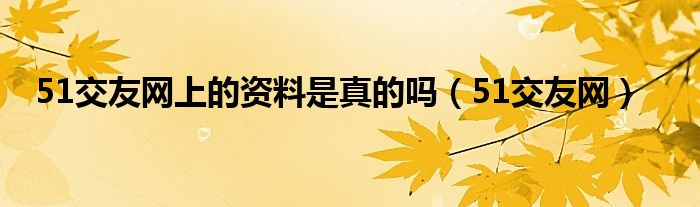 51交友网上的资料是真的吗（51交友网）